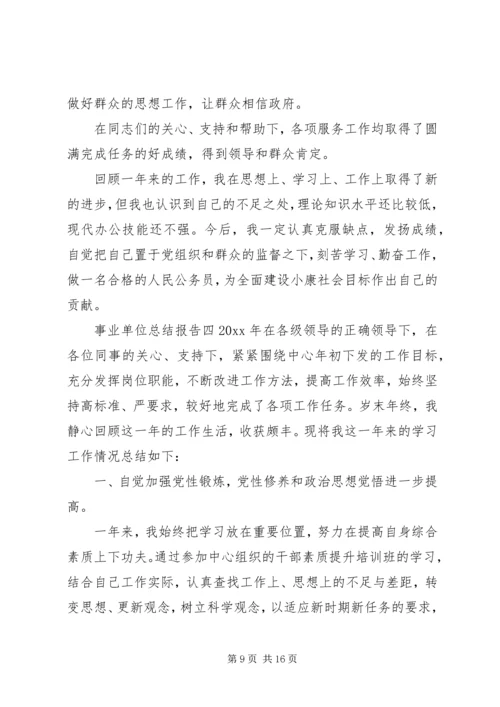 做好群众的思想工作，让群众相信政府。

在同志们的关心、支持和帮助下，各项服务工作均取得了圆满完成任务的好成绩，得到领导和群众肯定。

回顾一年来的工作，我在思想上、学习上、工作上取得了新的进步，但我也认识到自己的不足之处，理论知识水平还比较低，现代办公技能还不强。今后，我一定认真克服缺点，发扬成绩，自觉把自己置于党组织和群众的监督之下，刻苦学习、勤奋工作，做一名合格的人民公务员，为全面建设小康社会目标作出自己的贡献。

事业单位总结报告四 20xx 年在各级领导的正确领导下，在各位同事的关心、支持下，紧紧围绕中心年初下发的工作目标，充分发挥岗位职能，不断改进工作方法，提高工作效率，始终坚持高标准、严要求，较好地完成了各项工作任务。岁末年终，我静心回顾这一年的工作生活，收获颇丰。现将我这一年来的学习工作情况总结如下：

一、自觉加强党性锻炼，党性修养和政治思想觉悟进一步提高。

一年来，我始终把学习放在重要位置，努力在提高自身综合素质上下功夫。通过参加中心组织的干部素质提升培训班的学习，结合自己工作实际，认真查找工作上、思想上的不足与差距，转变思想、更新观念，树立科学观念，以适应新时期新任务的要求，

第 9 页 共 16 页